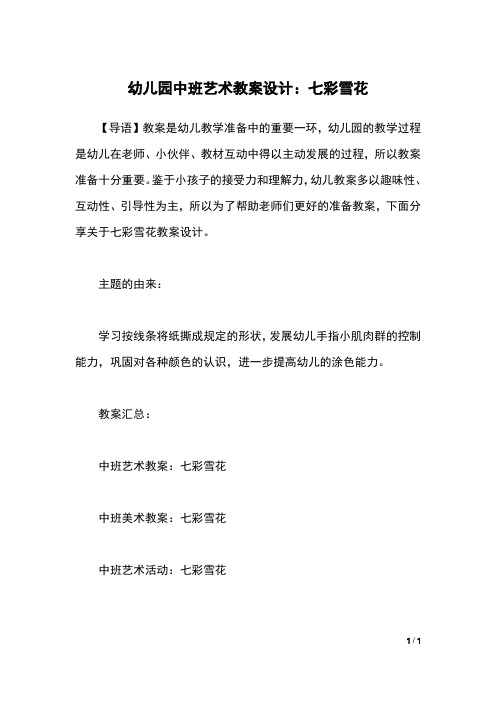 幼儿园中班艺术教案设计：七彩雪花

【导语】教案是幼儿教学准备中的重要一环，幼儿园的教学过程是幼儿在老师、小伙伴、教材互动中得以主动发展的过程，所以教案准备十分重要。鉴于小孩子的接受力和理解力，幼儿教案多以趣味性、互动性、引导性为主，所以为了帮助老师们更好的准备教案，下面分享关于七彩雪花教案设计。

主题的由来：

学习按线条将纸撕成规定的形状，发展幼儿手指小肌肉群的控制能力，巩固对各种颜色的认识，进一步提高幼儿的涂色能力。

教案汇总：

中班艺术教案：七彩雪花

中班美术教案：七彩雪花

中班艺术活动：七彩雪花

1 / 1